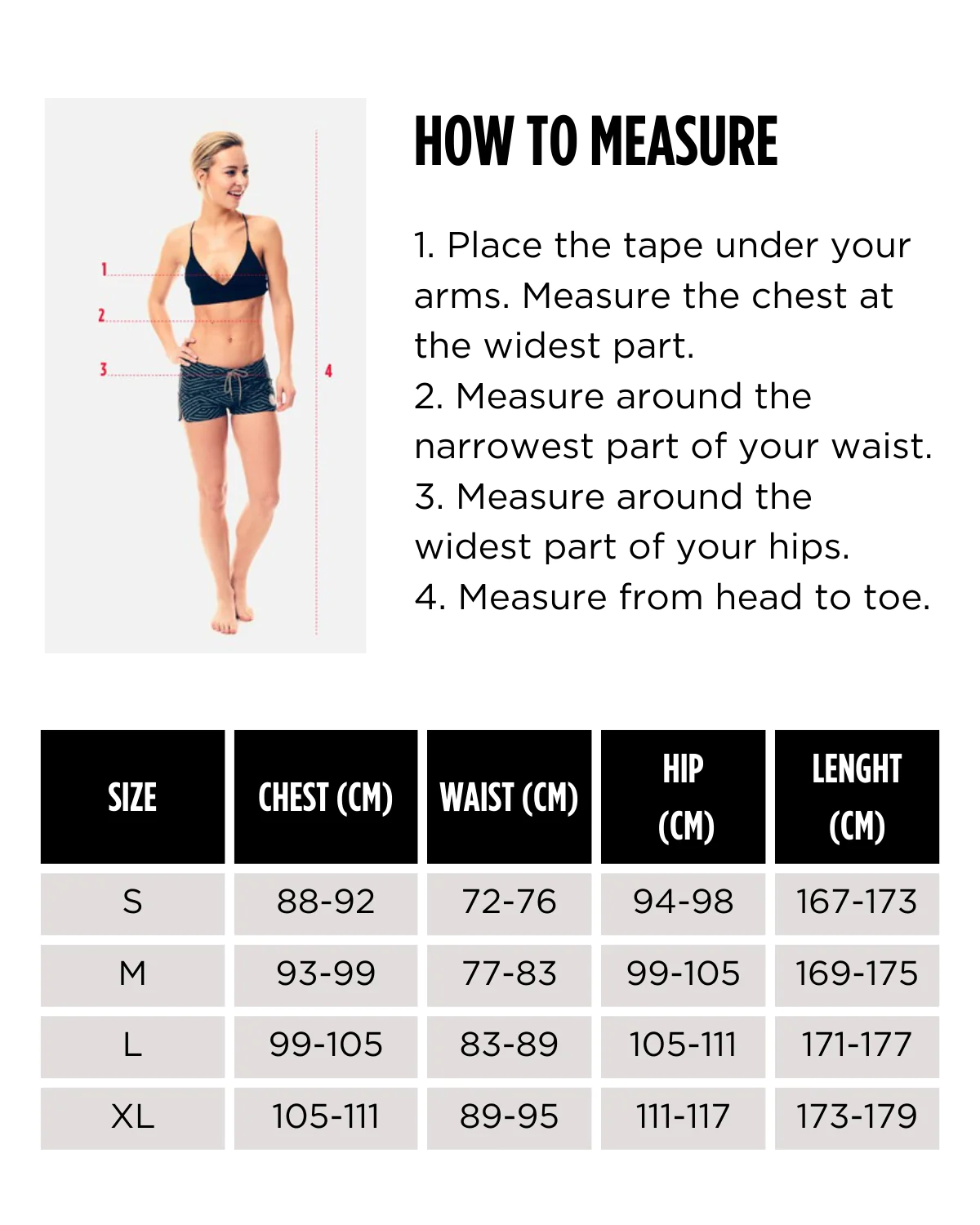 1
2
3
4

HOW TO MEASURE

1. Place the tape under your arms. Measure the chest at the widest part.
2. Measure around the narrowest part of your waist.
3. Measure around the widest part of your hips.
4. Measure from head to toe.

| SIZE | CHEST (CM) | WAIST (CM) | HIP (CM) | LENGHT (CM) |
|---|---|---|---|---|
| S | 88-92 | 72-76 | 94-98 | 167-173 |
| M | 93-99 | 77-83 | 99-105 | 169-175 |
| L | 99-105 | 83-89 | 105-111 | 171-177 |
| XL | 105-111 | 89-95 | 111-117 | 173-179 |